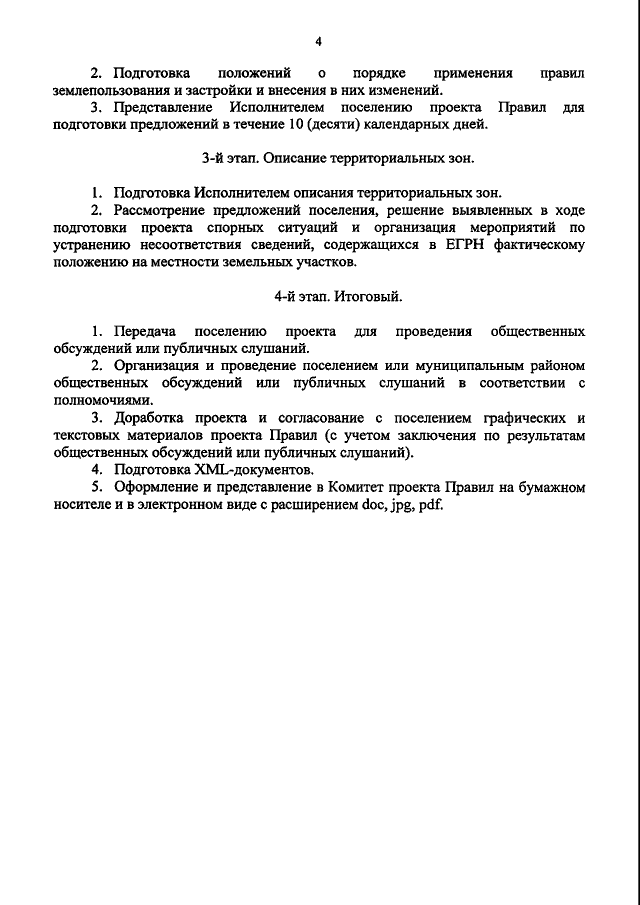 4

2. Подготовка положений о порядке применения правил землепользования и застройки и внесения в них изменений.
3. Представление Исполнителем поселению проекта Правил для подготовки предложений в течение 10 (десяти) календарных дней.

3-й этап. Описание территориальных зон.

1. Подготовка Исполнителем описания территориальных зон.
2. Рассмотрение предложений поселения, решение выявленных в ходе подготовки проекта спорных ситуаций и организация мероприятий по устранению несоответствия сведений, содержащихся в ЕГРН фактическому положению на местности земельных участков.

4-й этап. Итоговый.

1. Передача поселению проекта для проведения общественных обсуждений или публичных слушаний.
2. Организация и проведение поселением или муниципальным районом общественных обсуждений или публичных слушаний в соответствии с полномочиями.
3. Доработка проекта и согласование с поселением графических и текстовых материалов проекта Правил (с учетом заключения по результатам общественных обсуждений или публичных слушаний).
4. Подготовка XML-документов.
5. Оформление и представление в Комитет проекта Правил на бумажном носителе и в электронном виде с расширением doc, jpg, pdf.